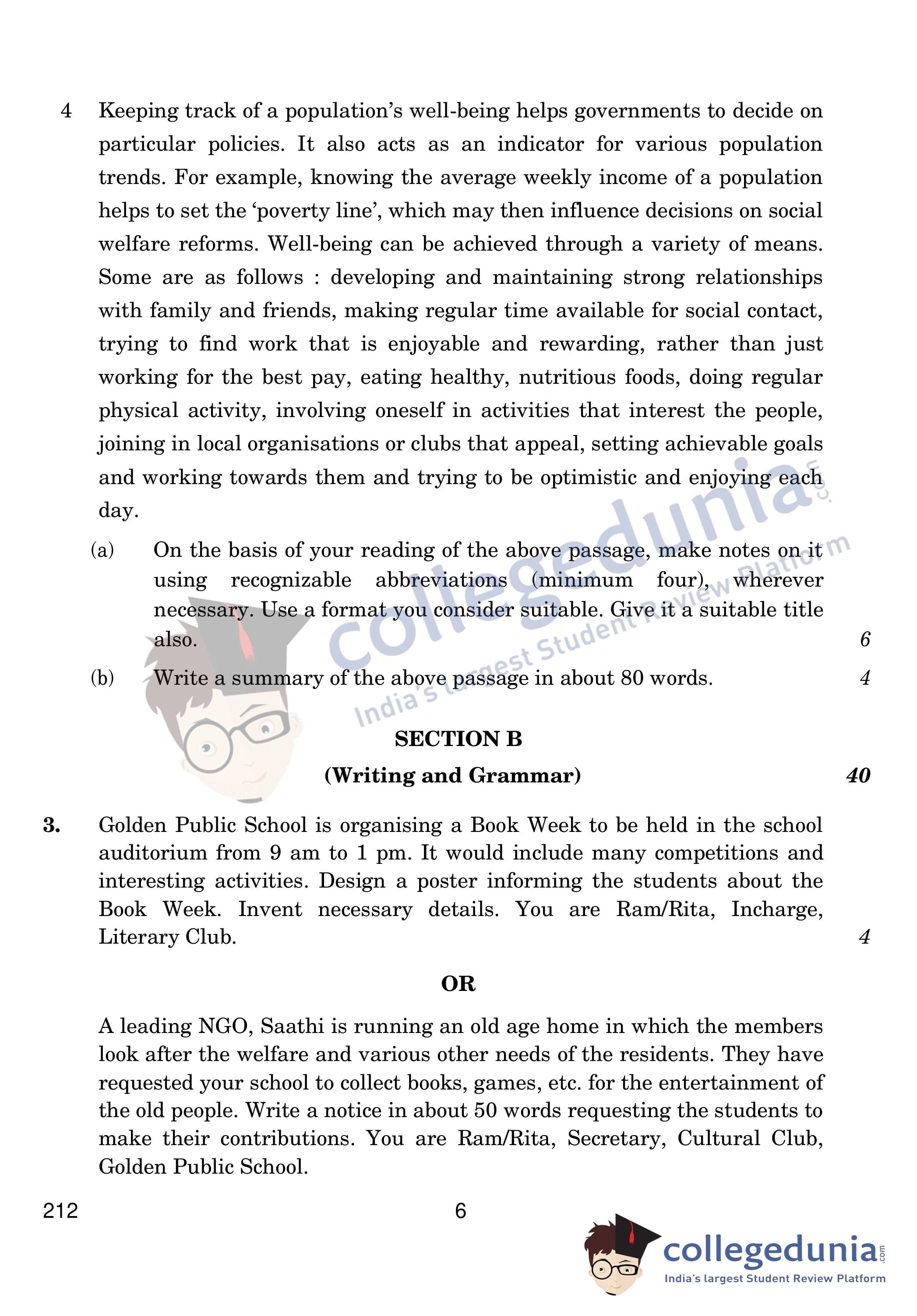 4 Keeping track of a population's well-being helps governments to decide on particular policies. It also acts as an indicator for various population trends. For example, knowing the average weekly income of a population helps to set the 'poverty line', which may then influence decisions on social welfare reforms. Well-being can be achieved through a variety of means. Some are as follows : developing and maintaining strong relationships with family and friends, making regular time available for social contact, trying to find work that is enjoyable and rewarding, rather than just working for the best pay, eating healthy, nutritious foods, doing regular physical activity, involving oneself in activities that interest the people, joining in local organisations or clubs that appeal, setting achievable goals and working towards them and trying to be optimistic and enjoying each day.

(a) On the basis of your reading of the above passage, make notes on it using recognizable abbreviations (minimum four), wherever necessary. Use a format you consider suitable. Give it a suitable title also. 6

(b) Write a summary of the above passage in about 80 words. 4

collegedunia.com
India's largest Student Review Platform

SECTION B
(Writing and Grammar) 40

3. Golden Public School is organising a Book Week to be held in the school auditorium from 9 am to 1 pm. It would include many competitions and interesting activities. Design a poster informing the students about the Book Week. Invent necessary details. You are Ram/Rita, Incharge, Literary Club. 4

OR

A leading NGO, Saathi is running an old age home in which the members look after the welfare and various other needs of the residents. They have requested your school to collect books, games, etc. for the entertainment of the old people. Write a notice in about 50 words requesting the students to make their contributions. You are Ram/Rita, Secretary, Cultural Club, Golden Public School.

212 6

collegedunia.com
India's largest Student Review Platform